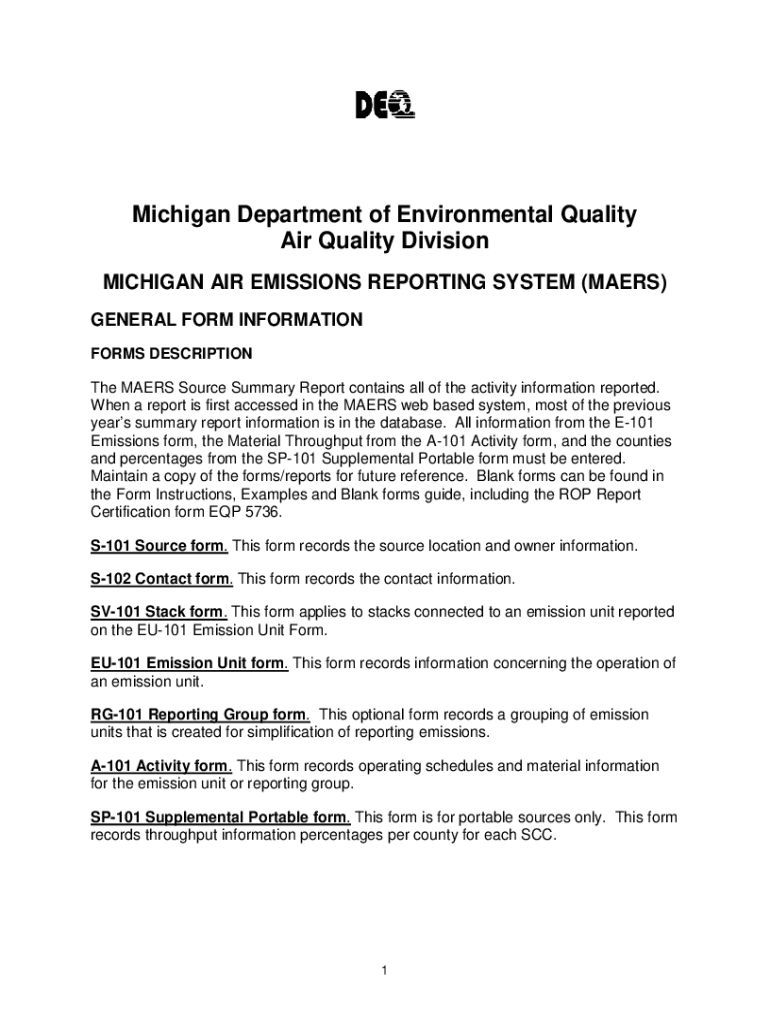 DEQ

Michigan Department of Environmental Quality
Air Quality Division

MICHIGAN AIR EMISSIONS REPORTING SYSTEM (MAERS)

GENERAL FORM INFORMATION

FORMS DESCRIPTION

The MAERS Source Summary Report contains all of the activity information reported. When a report is first accessed in the MAERS web based system, most of the previous year's summary report information is in the database. All information from the E-101 Emissions form, the Material Throughput from the A-101 Activity form, and the counties and percentages from the SP-101 Supplemental Portable form must be entered. Maintain a copy of the forms/reports for future reference. Blank forms can be found in the Form Instructions, Examples and Blank forms guide, including the ROP Report Certification form EQP 5736.

S-101 Source form. This form records the source location and owner information.

S-102 Contact form. This form records the contact information.

SV-101 Stack form. This form applies to stacks connected to an emission unit reported on the EU-101 Emission Unit Form.

EU-101 Emission Unit form. This form records information concerning the operation of an emission unit.

RG-101 Reporting Group form. This optional form records a grouping of emission units that is created for simplification of reporting emissions.

A-101 Activity form. This form records operating schedules and material information for the emission unit or reporting group.

SP-101 Supplemental Portable form. This form is for portable sources only. This form records throughput information percentages per county for each SCC.

1